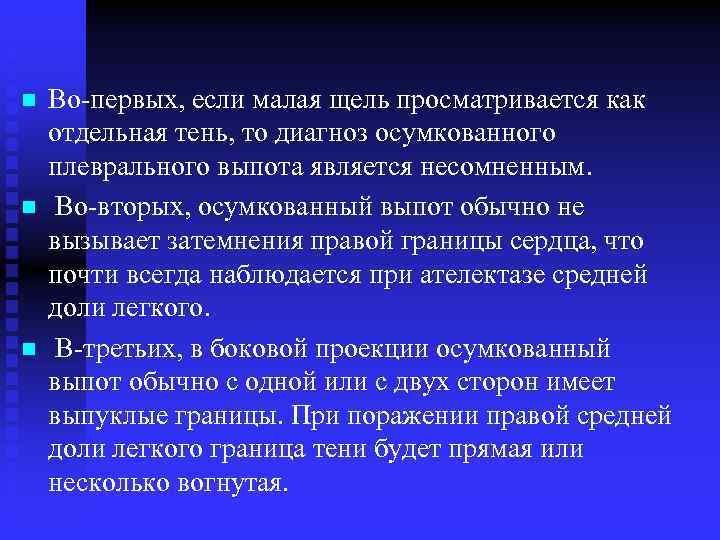 Во-первых, если малая щель просматривается как отдельная тень, то диагноз осумкованного плеврального выпота является несомненным.

Во-вторых, осумкованный выпот обычно не вызывает затемнения правой границы сердца, что почти всегда наблюдается при ателектазе средней доли легкого.

В-третьих, в боковой проекции осумкованный выпот обычно с одной или с двух сторон имеет выпуклые границы. При поражении правой средней доли легкого граница тени будет прямая или несколько вогнутая.